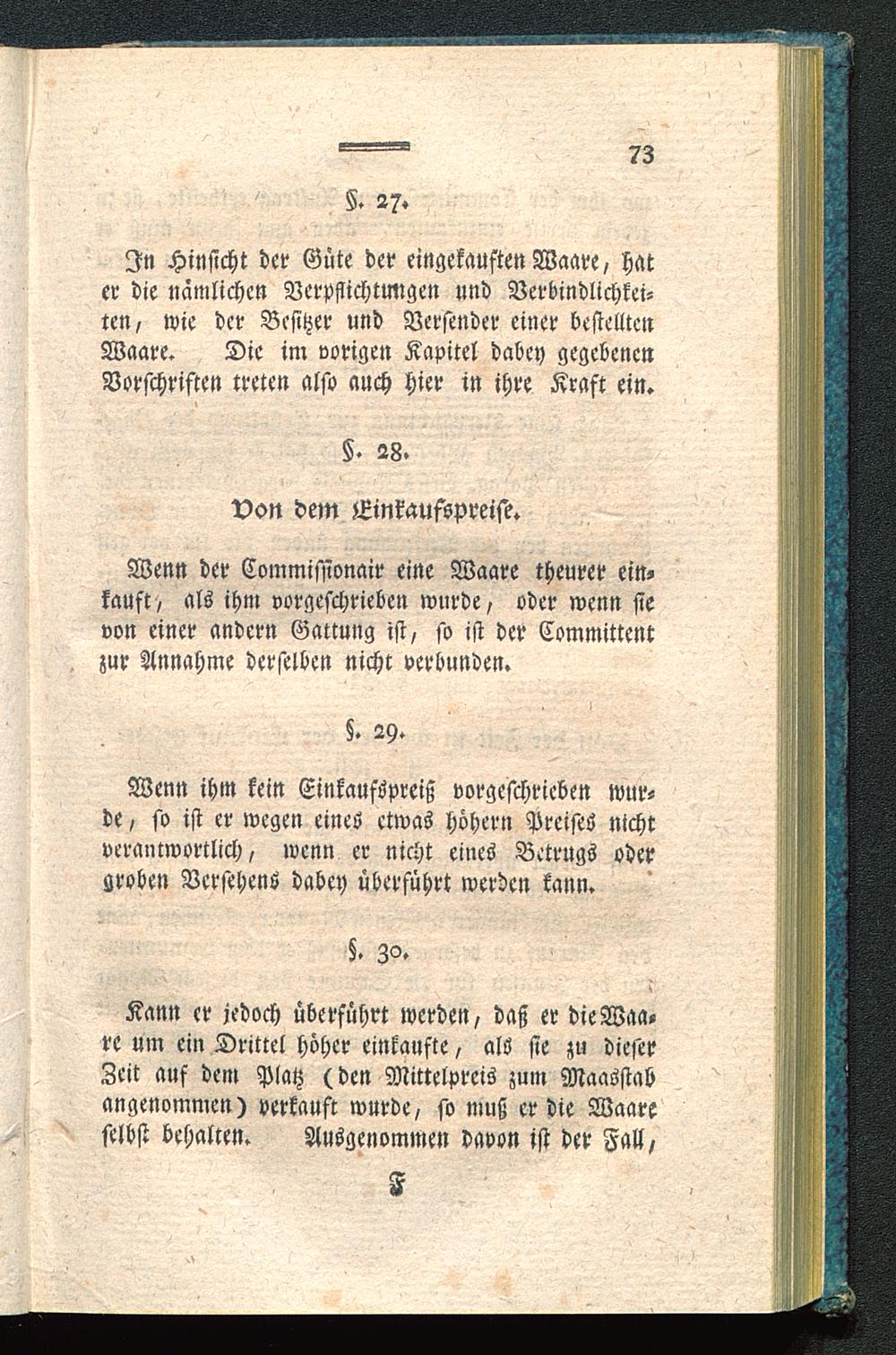 73

§. 27.

In Hinsicht der Güte der eingekauften Waare, hat er die nämlichen Verpflichtungen und Verbindlichkeiten, wie der Besitzer und Versender einer bestellten Waare. Die im vorigen Kapitel dabey gegebenen Vorschriften treten also auch hier in ihre Kraft ein.

§. 28.

Von dem Einkaufspreise.

Wenn der Commissionair eine Waare theurer einkauft, als ihm vorgeschrieben wurde, oder wenn sie von einer andern Gattung ist, so ist der Committent zur Annahme derselben nicht verbunden.

§. 29.

Wenn ihm kein Einkaufspreiß vorgeschrieben wurde, so ist er wegen eines etwas höhern Preises nicht verantwortlich, wenn er nicht eines Betrugs oder groben Versehens dabey überführt werden kann.

§. 30.

Kann er jedoch überführt werden, daß er die Waare um ein Drittel höher einkaufte, als sie zu dieser Zeit auf dem Platz (den Mittelpreis zum Maasstab angenommen) verkauft wurde, so muß er die Waare selbst behalten. Ausgenommen davon ist der Fall,

F